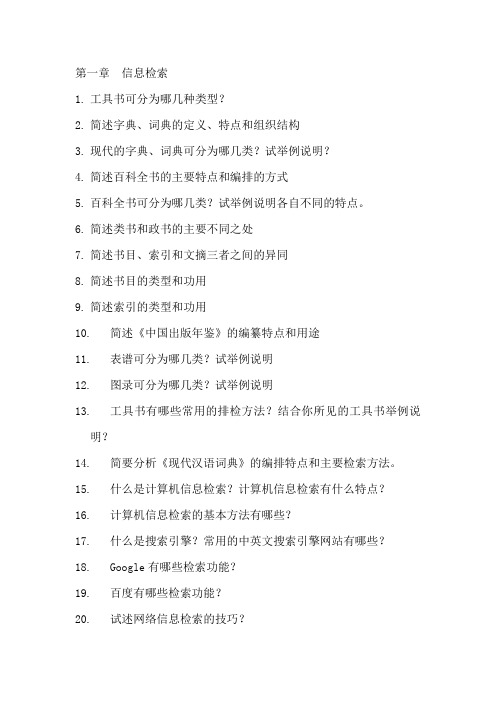 第一章　信息检索

1. 工具书可分为哪几种类型？

2. 简述字典、词典的定义、特点和组织结构

3. 现代的字典、词典可分为哪几类？试举例说明？

4. 简述百科全书的主要特点和编排的方式

5. 百科全书可分为哪几类？试举例说明各自不同的特点。

6. 简述类书和政书的主要不同之处

7. 简述书目、索引和文摘三者之间的异同

8. 简述书目的类型和功用

9. 简述索引的类型和功用

10.　简述《中国出版年鉴》的编纂特点和用途

11.　表谱可分为哪几类？试举例说明

12.　图录可分为哪几类？试举例说明

13.　工具书有哪些常用的排检方法？结合你所见的工具书举例说明？

14.　简要分析《现代汉语词典》的编排特点和主要检索方法。

15.　什么是计算机信息检索？计算机信息检索有什么特点？

16.　计算机信息检索的基本方法有哪些？

17.　什么是搜索引擎？常用的中英文搜索引擎网站有哪些？

18.　Google 有哪些检索功能？

19.　百度有哪些检索功能？

20.　试述网络信息检索的技巧？